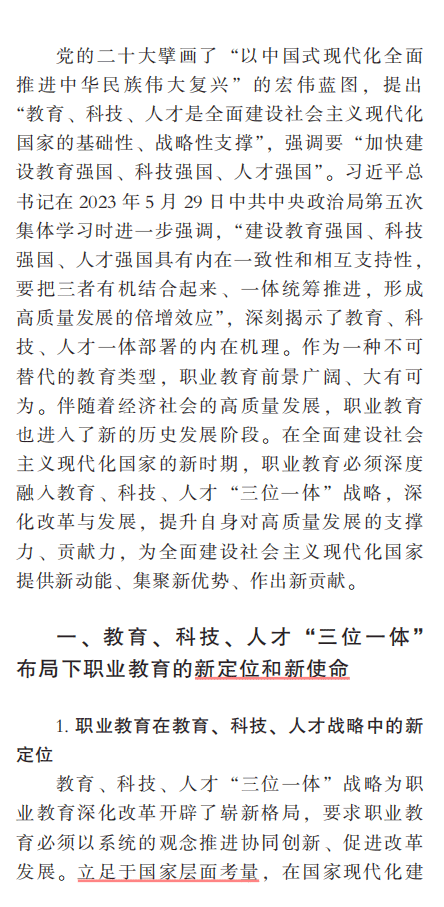 党的二十大擘画了“以中国式现代化全面推进中华民族伟大复兴”的宏伟蓝图，提出“教育、科技、人才是全面建设社会主义现代化国家的基础性、战略性支撑”，强调要“加快建设教育强国、科技强国、人才强国”。习近平总书记在 2023 年 5 月 29 日中共中央政治局第五次集体学习时进一步强调，“建设教育强国、科技强国、人才强国具有内在一致性和相互支持性，要把三者有机结合起来、一体统筹推进，形成高质量发展的倍增效应”，深刻揭示了教育、科技、人才一体部署的内在机理。作为一种不可替代的教育类型，职业教育前景广阔、大有可为。伴随着经济社会的高质量发展，职业教育也进入了新的历史发展阶段。在全面建设社会主义现代化国家的新时期，职业教育必须深度融入教育、科技、人才“三位一体”战略，深化改革与发展，提升自身对高质量发展的支撑力、贡献力，为全面建设社会主义现代化国家提供新动能、集聚新优势、作出新贡献。

一、教育、科技、人才“三位一体”布局下职业教育的新定位和新使命

1. 职业教育在教育、科技、人才战略中的新定位

教育、科技、人才“三位一体”战略为职业教育深化改革开辟了崭新格局，要求职业教育必须以系统的观念推进协同创新、促进改革发展。立足于国家层面考量，在国家现代化建